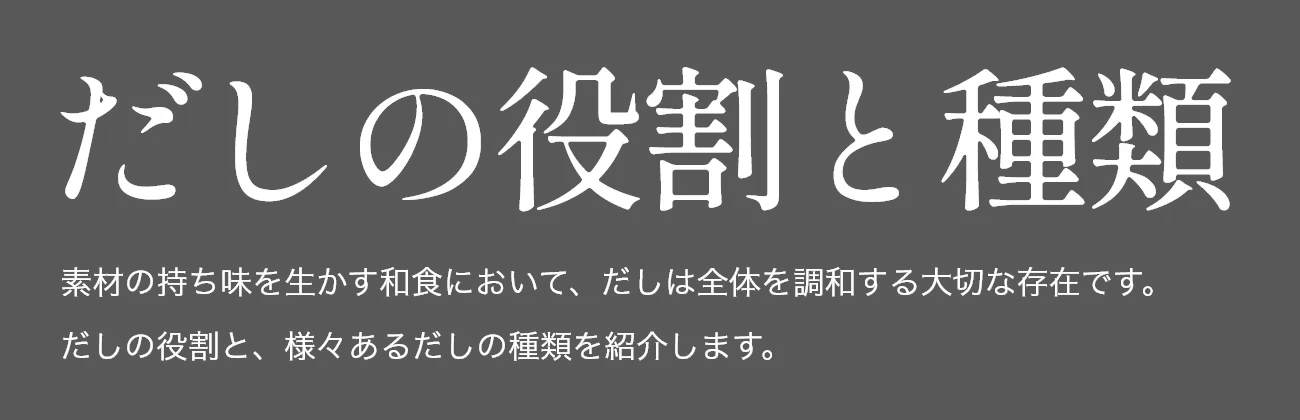 だしの役割と種類

素材の持ち味を生かす和食において、だしは全体を調和する大切な存在です。
だしの役割と、様々あるだしの種類を紹介します。